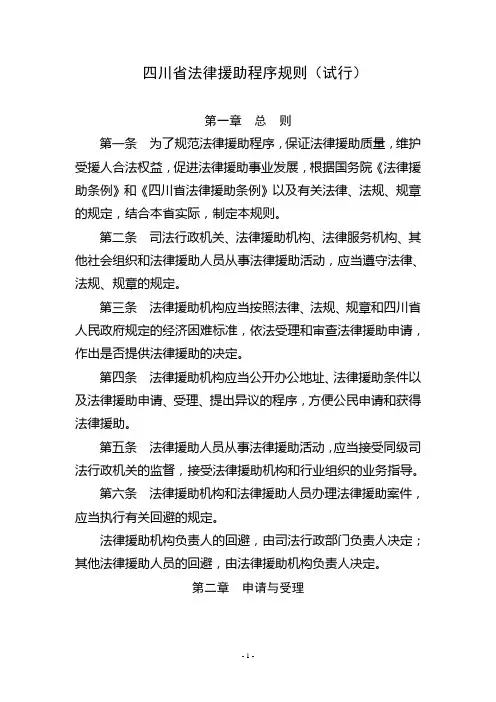 四川省法律援助程序规则（试行）

第一章　总　则

第一条　为了规范法律援助程序，保证法律援助质量，维护受援人合法权益，促进法律援助事业发展，根据国务院《法律援助条例》和《四川省法律援助条例》以及有关法律、法规、规章的规定，结合本省实际，制定本规则。

第二条　司法行政机关、法律援助机构、法律服务机构、其他社会组织和法律援助人员从事法律援助活动，应当遵守法律、法规、规章的规定。

第三条　法律援助机构应当按照法律、法规、规章和四川省人民政府规定的经济困难标准，依法受理和审查法律援助申请，作出是否提供法律援助的决定。

第四条　法律援助机构应当公开办公地址、法律援助条件以及法律援助申请、受理、提出异议的程序，方便公民申请和获得法律援助。

第五条　法律援助人员从事法律援助活动，应当接受同级司法行政机关的监督，接受法律援助机构和行业组织的业务指导。

第六条　法律援助机构和法律援助人员办理法律援助案件，应当执行有关回避的规定。

法律援助机构负责人的回避，由司法行政部门负责人决定；其他法律援助人员的回避，由法律援助机构负责人决定。

第二章　申请与受理

- 1 -